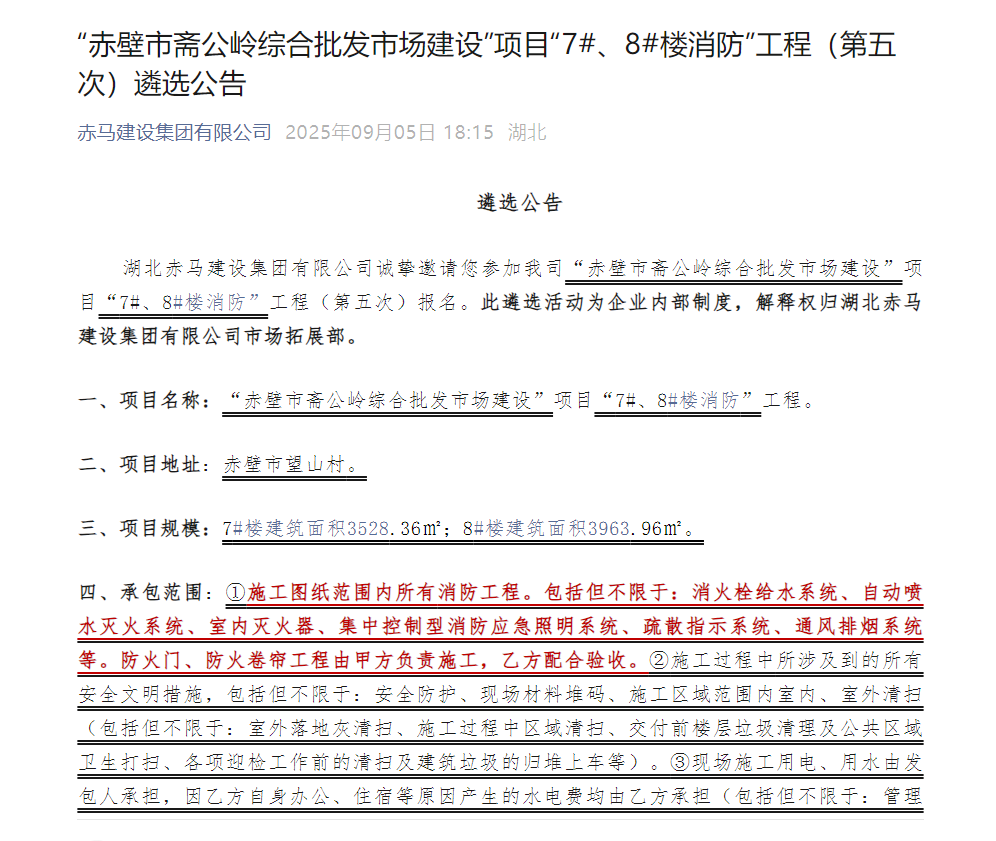 “赤壁市斋公岭综合批发市场建设”项目“7#、8#楼消防”工程（第五次）遴选公告

赤马建设集团有限公司 2025年09月05日 18:15 湖北

遴选公告

湖北赤马建设集团有限公司诚挚邀请您参加我司“赤壁市斋公岭综合批发市场建设”项目“7#、8#楼消防”工程（第五次）报名。此遴选活动为企业内部制度，解释权归湖北赤马建设集团有限公司市场拓展部。

一、项目名称：“赤壁市斋公岭综合批发市场建设”项目“7#、8#楼消防”工程。

二、项目地址：赤壁市望山村。

三、项目规模：7#楼建筑面积3528.36㎡；8#楼建筑面积3963.96㎡。

四、承包范围：①施工图纸范围内所有消防工程。包括但不限于：消火栓给水系统、自动喷水灭火系统、室内灭火器、集中控制型消防应急照明系统、疏散指示系统、通风排烟系统等。防火门、防火卷帘工程由甲方负责施工，乙方配合验收。②施工过程中所涉及到的所有安全文明措施，包括但不限于：安全防护、现场材料堆码、施工区域范围内室内、室外清扫（包括但不限于：室外落地灰清扫、施工过程中区域清扫、交付前楼层垃圾清理及公共区域卫生打扫、各项迎检工作前的清扫及建筑垃圾的归堆上车等）。③现场施工用电、用水由发包人承担，因乙方自身办公、住宿等原因产生的水电费均由乙方承担（包括但不限于：管理